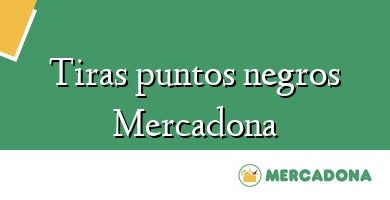 Tiras puntos negros Mercadona

MERCADONA